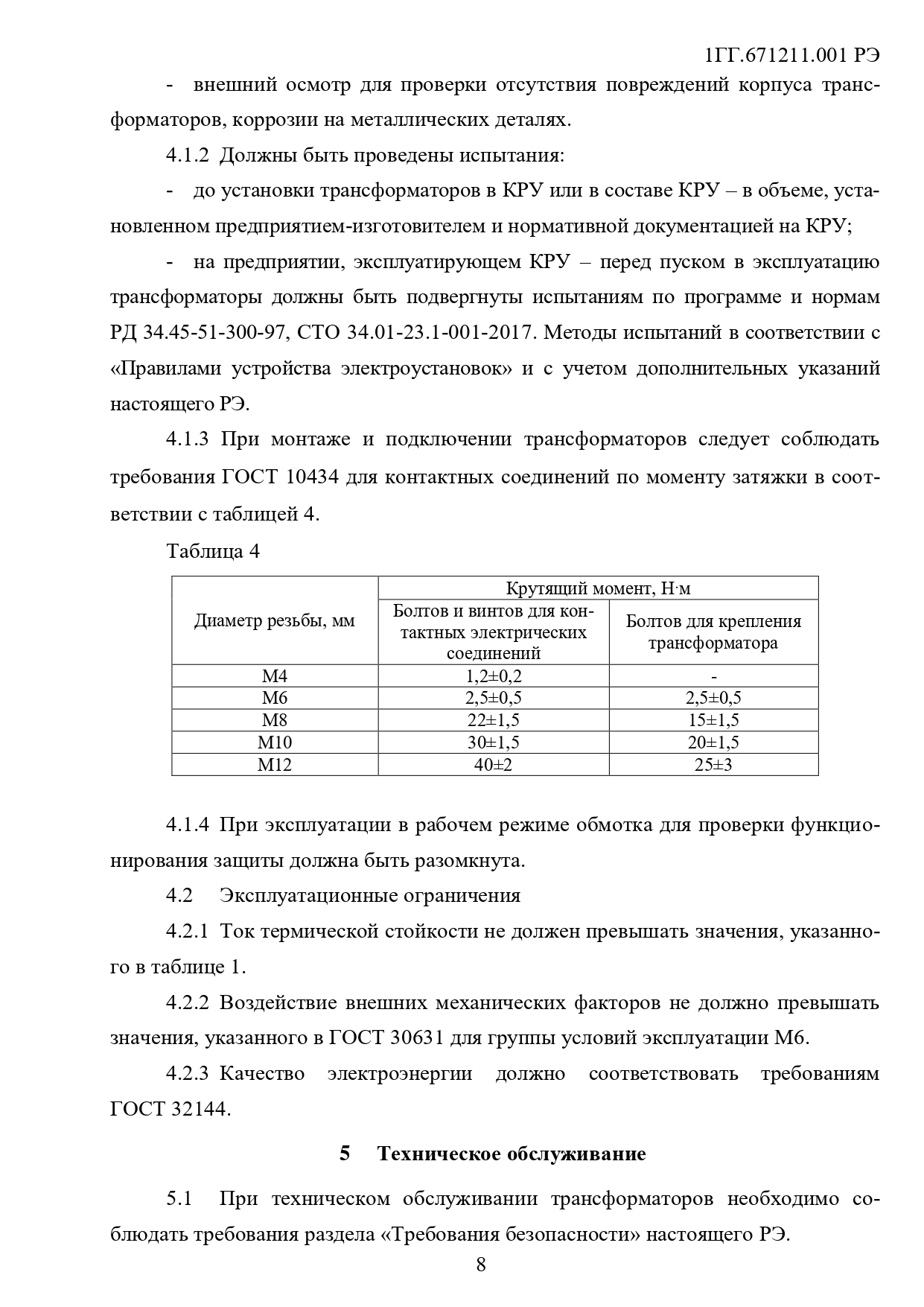 1ГГ.671211.001 РЭ

- внешний осмотр для проверки отсутствия повреждений корпуса трансформаторов, коррозии на металлических деталях.

4.1.2 Должны быть проведены испытания:

- до установки трансформаторов в КРУ или в составе КРУ – в объеме, установленном предприятием-изготовителем и нормативной документацией на КРУ;

- на предприятии, эксплуатирующем КРУ – перед пуском в эксплуатацию трансформаторы должны быть подвергнуты испытаниям по программе и нормам РД 34.45-51-300-97, СТО 34.01-23.1-001-2017. Методы испытаний в соответствии с «Правилами устройства электроустановок» и с учетом дополнительных указаний настоящего РЭ.

4.1.3 При монтаже и подключении трансформаторов следует соблюдать требования ГОСТ 10434 для контактных соединений по моменту затяжки в соответствии с таблицей 4.

Таблица 4

| Диаметр резьбы, мм | Крутящий момент, Н·м | |
|---|---|---|
| | Болтов и винтов для контактных электрических соединений | Болтов для крепления трансформатора |
| М4 | 1,2±0,2 | - |
| М6 | 2,5±0,5 | 2,5±0,5 |
| М8 | 22±1,5 | 15±1,5 |
| М10 | 30±1,5 | 20±1,5 |
| М12 | 40±2 | 25±3 |

4.1.4 При эксплуатации в рабочем режиме обмотка для проверки функционирования защиты должна быть разомкнута.

4.2 Эксплуатационные ограничения

4.2.1 Ток термической стойкости не должен превышать значения, указанного в таблице 1.

4.2.2 Воздействие внешних механических факторов не должно превышать значения, указанного в ГОСТ 30631 для группы условий эксплуатации М6.

4.2.3 Качество электроэнергии должно соответствовать требованиям ГОСТ 32144.

5 Техническое обслуживание

5.1 При техническом обслуживании трансформаторов необходимо соблюдать требования раздела «Требования безопасности» настоящего РЭ.

8